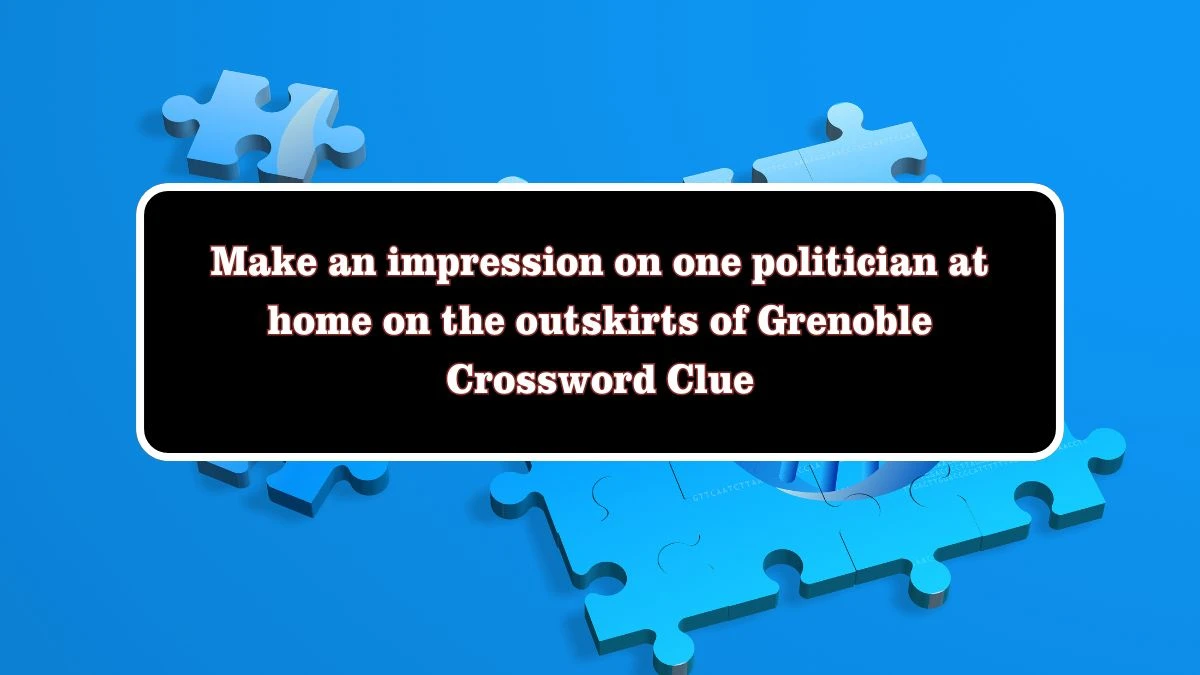 Make an impression on one politician at home on the outskirts of Grenoble Crossword Clue